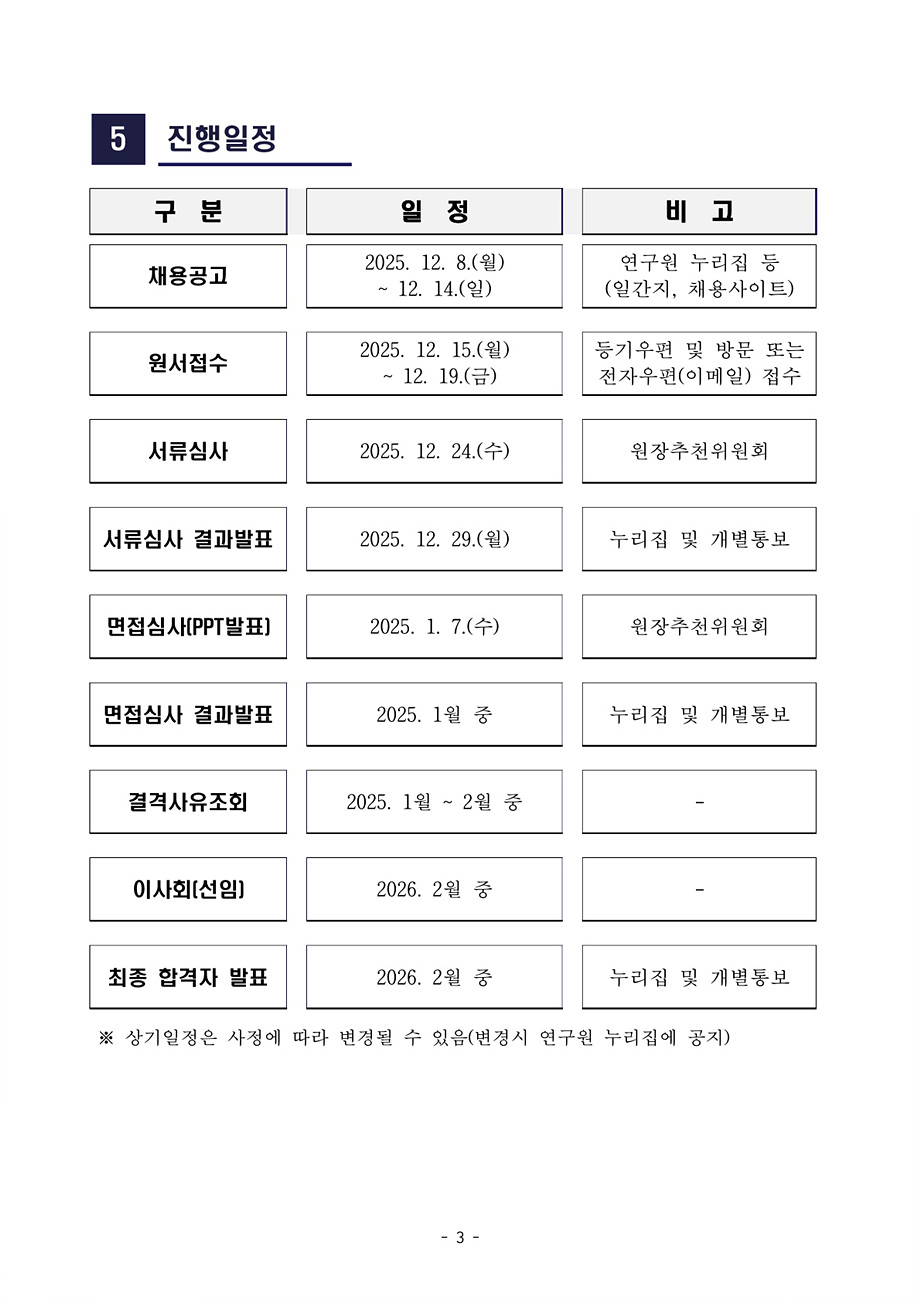 5 진행일정

| 구 분 | 일 정 | 비 고 |
|---|---|---|
| 채용공고 | 2025. 12. 8.(월) ~ 12. 14.(일) | 연구원 누리집 등 (일간지, 채용사이트) |
| 원서접수 | 2025. 12. 15.(월) ~ 12. 19.(금) | 등기우편 및 방문 또는 전자우편(이메일) 접수 |
| 서류심사 | 2025. 12. 24.(수) | 원장추천위원회 |
| 서류심사 결과발표 | 2025. 12. 29.(월) | 누리집 및 개별통보 |
| 면접심사(PPT발표) | 2025. 1. 7.(수) | 원장추천위원회 |
| 면접심사 결과발표 | 2025. 1월 중 | 누리집 및 개별통보 |
| 결격사유조회 | 2025. 1월 ~ 2월 중 | - |
| 이사회(선임) | 2026. 2월 중 | - |
| 최종 합격자 발표 | 2026. 2월 중 | 누리집 및 개별통보 |

※ 상기일정은 사정에 따라 변경될 수 있음(변경시 연구원 누리집에 공지)

- 3 -